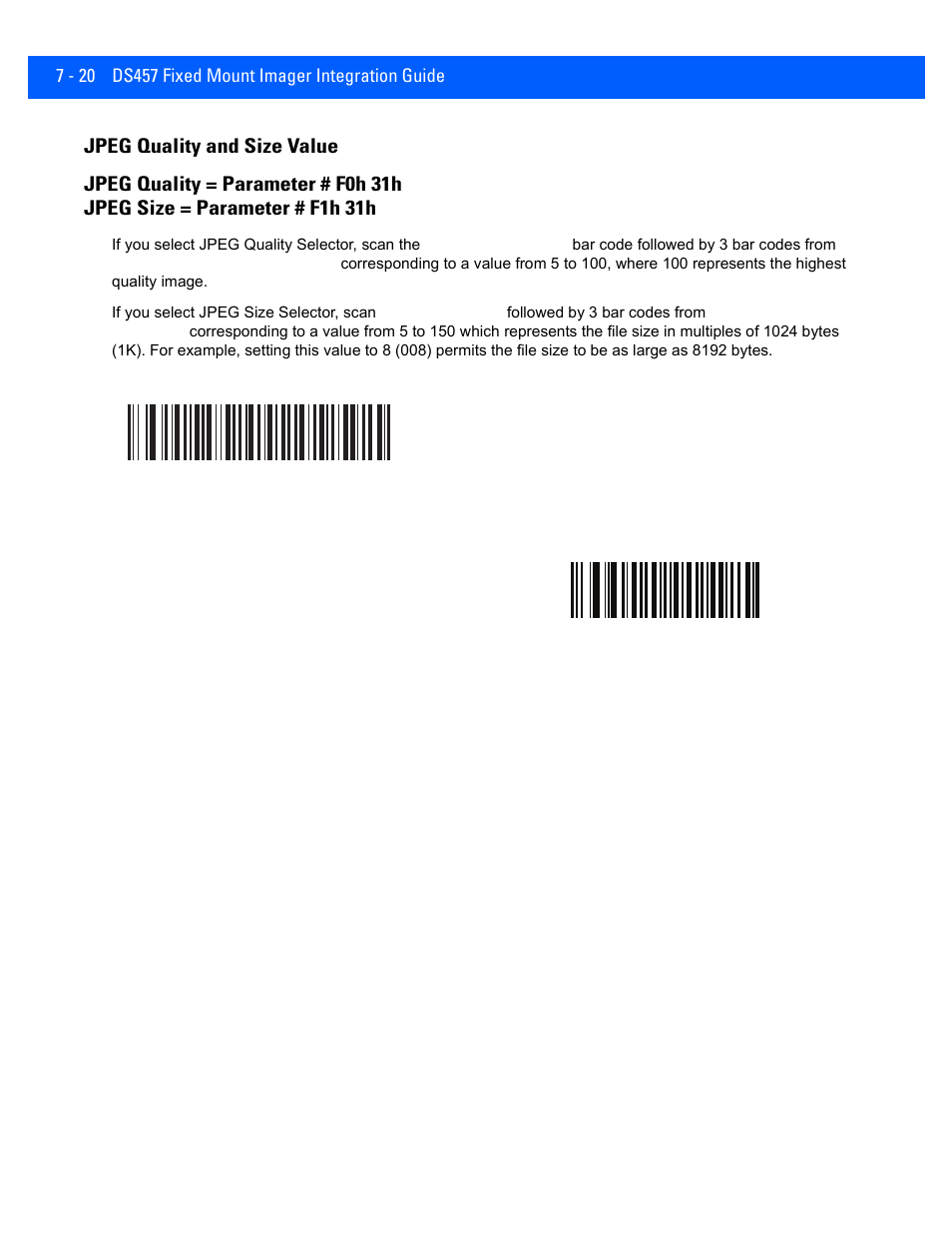 7 - 20 DS457 Fixed Mount Imager Integration Guide

JPEG Quality and Size Value

JPEG Quality = Parameter # F0h 31h
JPEG Size = Parameter # F1h 31h

If you select JPEG Quality Selector, scan the bar code followed by 3 bar codes from corresponding to a value from 5 to 100, where 100 represents the highest quality image.

If you select JPEG Size Selector, scan followed by 3 bar codes from corresponding to a value from 5 to 150 which represents the file size in multiples of 1024 bytes (1K). For example, setting this value to 8 (008) permits the file size to be as large as 8192 bytes.